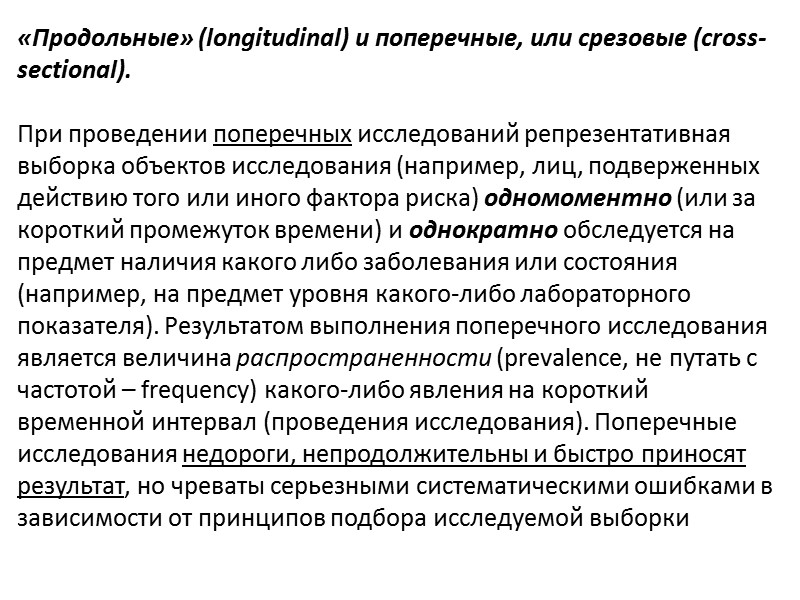 «Продольные» (longitudinal) и поперечные, или срезовые (cross-sectional).

При проведении поперечных исследований репрезентативная выборка объектов исследования (например, лиц, подверженных действию того или иного фактора риска) одномоментно (или за короткий промежуток времени) и однократно обследуется на предмет наличия какого либо заболевания или состояния (например, на предмет уровня какого-либо лабораторного показателя). Результатом выполнения поперечного исследования является величина распространенности (prevalence, не путать с частотой – frequency) какого-либо явления на короткий временной интервал (проведения исследования). Поперечные исследования недороги, непродолжительны и быстро приносят результат, но чреваты серьезными систематическими ошибками в зависимости от принципов подбора исследуемой выборки